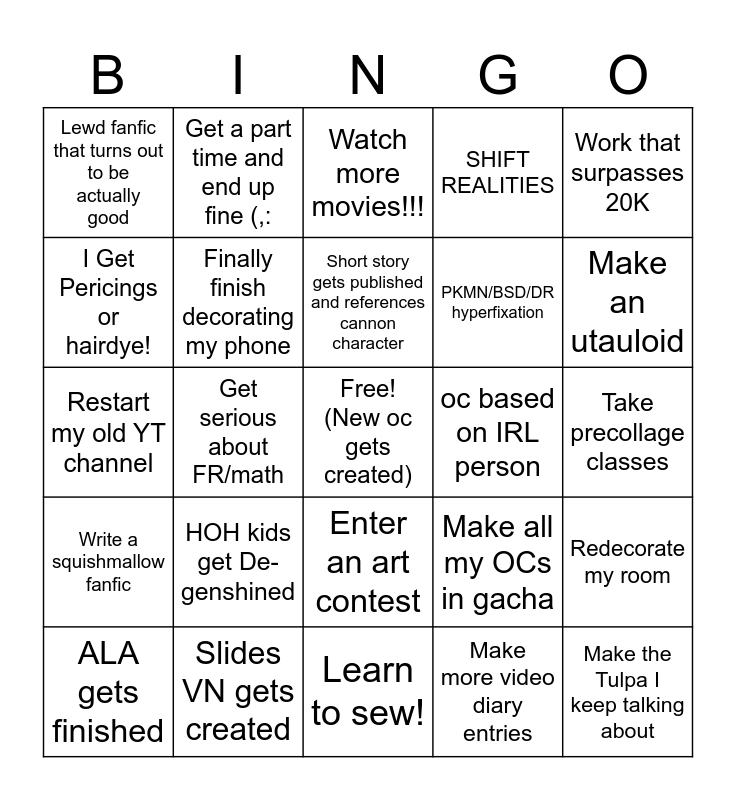 | B | I | N | G | O |
|---|---|---|---|---|
| Lewd fanfic that turns out to be actually good | Get a part time and end up fine (,: | Watch more movies!!! | SHIFT REALITIES | Work that surpasses 20K |
| I Get Pericings or hairdye! | Finally finish decorating my phone | Short story gets published and references cannon character | PKMN/BSD/DR hyperfixation | Make an utauloid |
| Restart my old YT channel | Get serious about FR/math | Free! (New oc gets created) | oc based on IRL person | Take precollage classes |
| Write a squishmallow fanfic | HOH kids get De-genshined | Enter an art contest | Make all my OCs in gacha | Redecorate my room |
| ALA gets finished | Slides VN gets created | Learn to sew! | Make more video diary entries | Make the Tulpa I keep talking about |